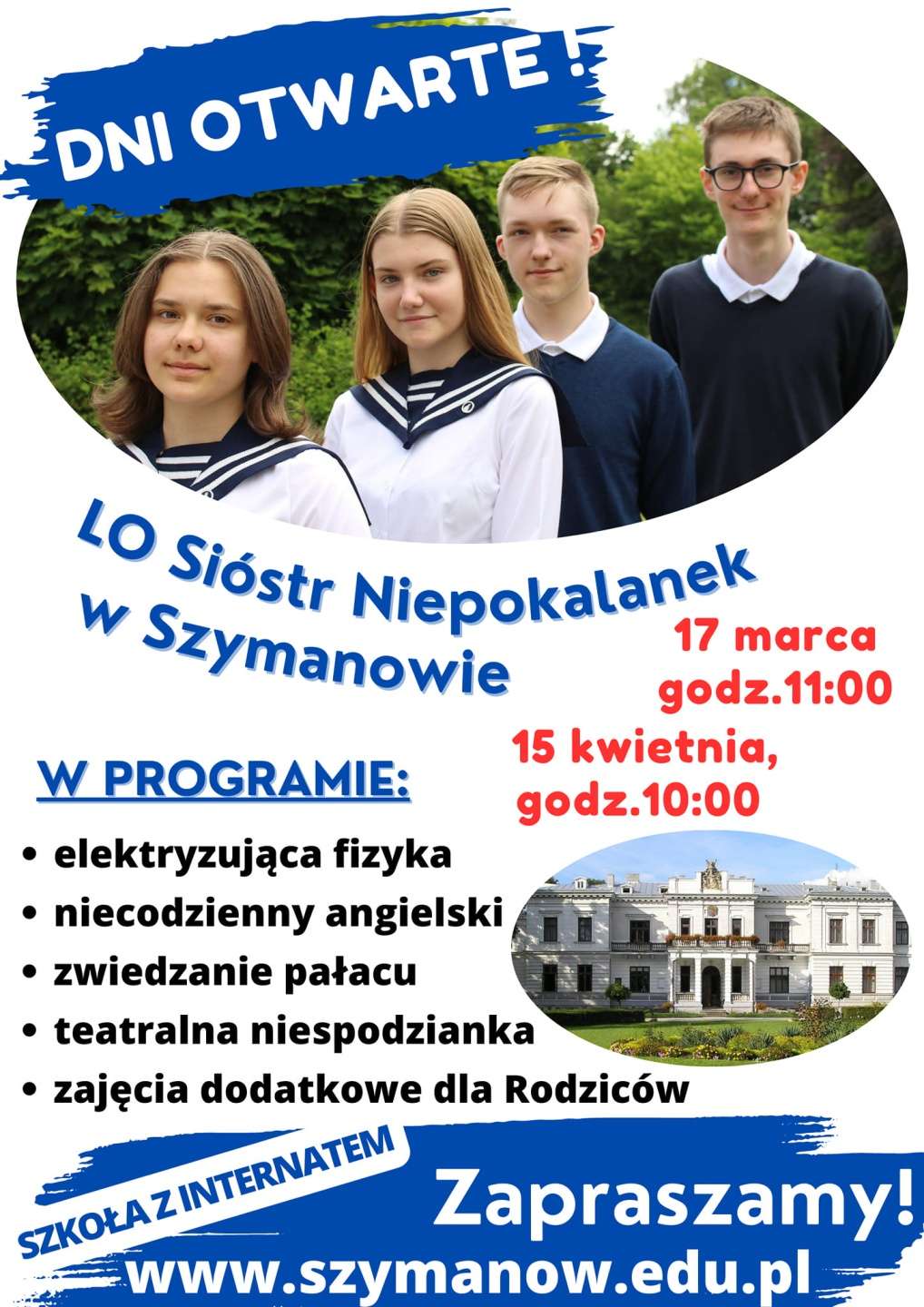 DNI OTWARTE !

LO Sióstr Niepokalanek w Szymanowie

17 marca godz.11:00

15 kwietnia, godz.10:00

W PROGRAMIE:

• elektryzująca fizyka
• niecodzienny angielski
• zwiedzanie pałacu
• teatralna niespodzianka
• zajęcia dodatkowe dla Rodziców

SZKOŁA Z INTERNATEM

Zapraszamy!

www.szymanow.edu.pl